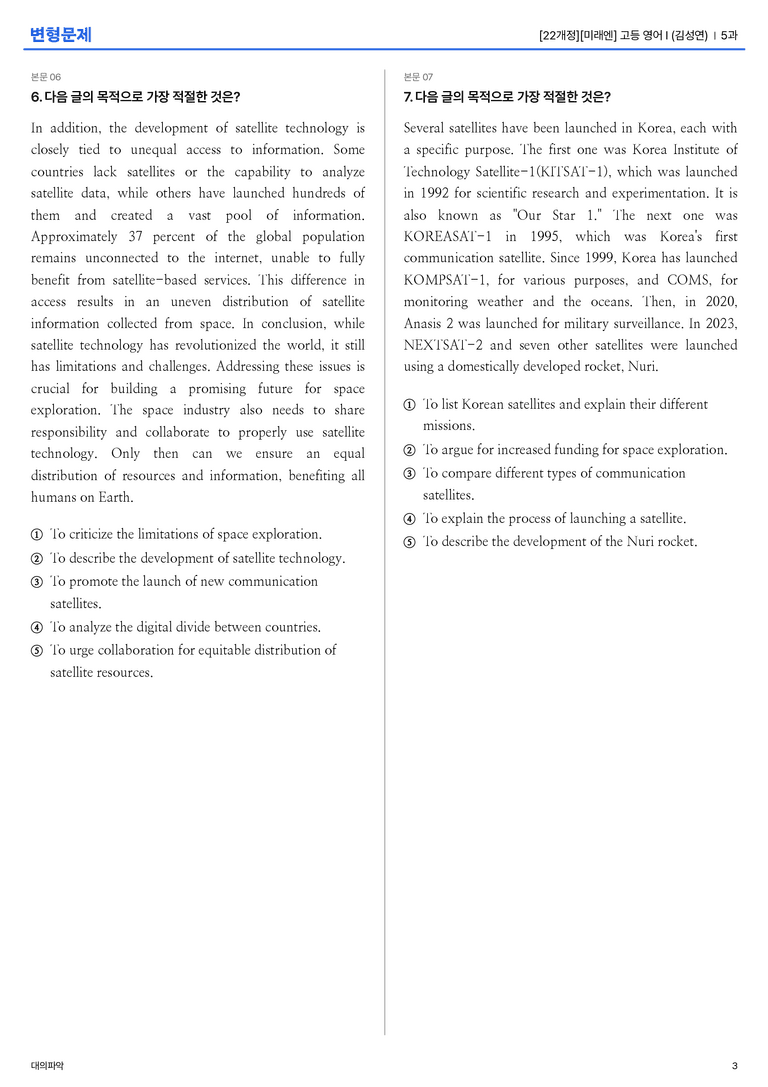 변형문제

[22개정][미래엔] 고등 영어 I (김성연) | 5과

본문 06

6. 다음 글의 목적으로 가장 적절한 것은?

In addition, the development of satellite technology is closely tied to unequal access to information. Some countries lack satellites or the capability to analyze satellite data, while others have launched hundreds of them and created a vast pool of information. Approximately 37 percent of the global population remains unconnected to the internet, unable to fully benefit from satellite-based services. This difference in access results in an uneven distribution of satellite information collected from space. In conclusion, while satellite technology has revolutionized the world, it still has limitations and challenges. Addressing these issues is crucial for building a promising future for space exploration. The space industry also needs to share responsibility and collaborate to properly use satellite technology. Only then can we ensure an equal distribution of resources and information, benefiting all humans on Earth.

① To criticize the limitations of space exploration.
② To describe the development of satellite technology.
③ To promote the launch of new communication satellites.
④ To analyze the digital divide between countries.
⑤ To urge collaboration for equitable distribution of satellite resources.

본문 07

7. 다음 글의 목적으로 가장 적절한 것은?

Several satellites have been launched in Korea, each with a specific purpose. The first one was Korea Institute of Technology Satellite-1(KITSAT-1), which was launched in 1992 for scientific research and experimentation. It is also known as "Our Star 1." The next one was KOREASAT-1 in 1995, which was Korea's first communication satellite. Since 1999, Korea has launched KOMPSAT-1, for various purposes, and COMS, for monitoring weather and the oceans. Then, in 2020, Anasis 2 was launched for military surveillance. In 2023, NEXTSAT-2 and seven other satellites were launched using a domestically developed rocket, Nuri.

① To list Korean satellites and explain their different missions.
② To argue for increased funding for space exploration.
③ To compare different types of communication satellites.
④ To explain the process of launching a satellite.
⑤ To describe the development of the Nuri rocket.

대의파악

3